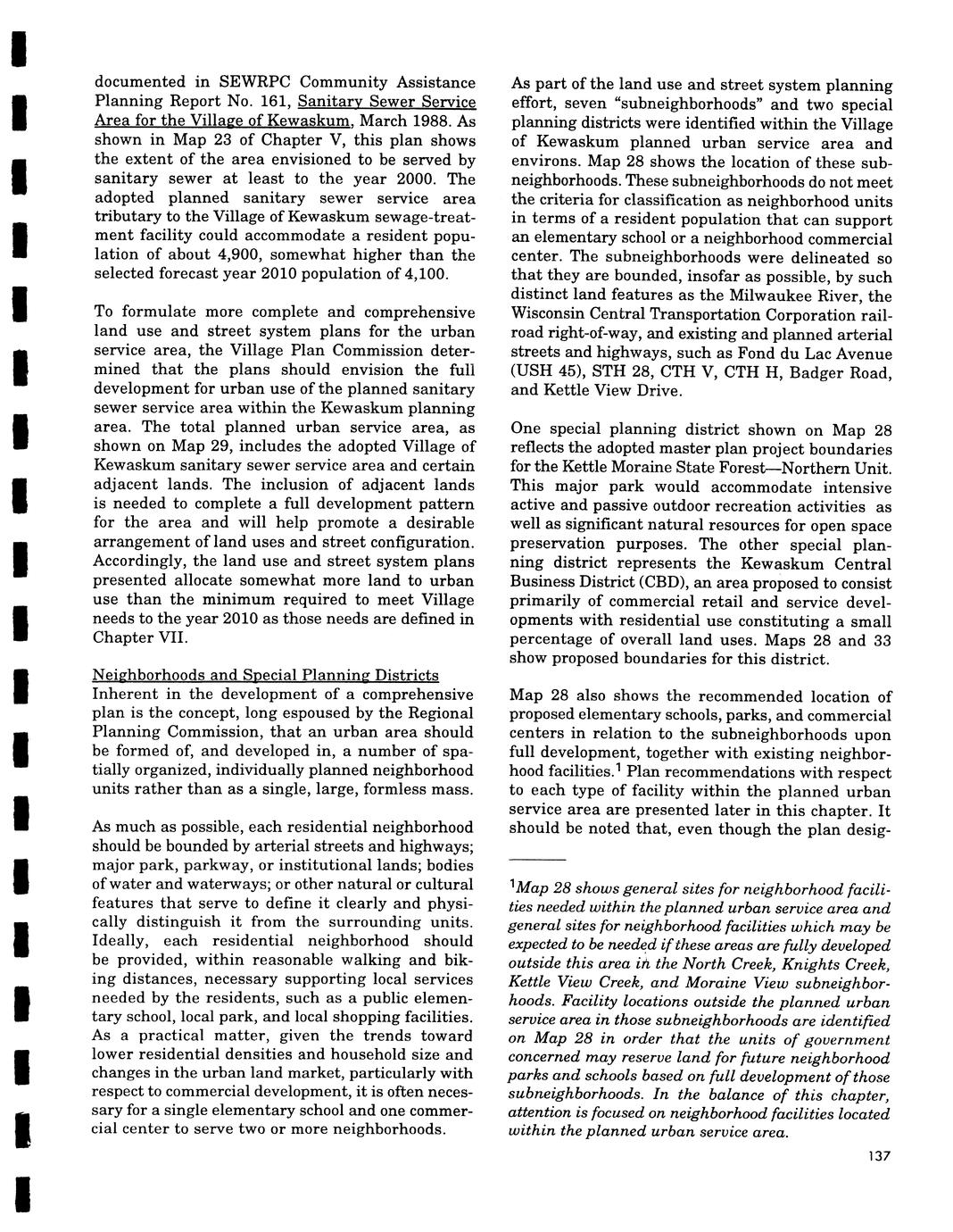 documented in SEWRPC Community Assistance Planning Report No. 161, Sanitary Sewer Service Area for the Village of Kewaskum, March 1988. As shown in Map 23 of Chapter V, this plan shows the extent of the area envisioned to be served by sanitary sewer at least to the year 2000. The adopted planned sanitary sewer service area tributary to the Village of Kewaskum sewage-treatment facility could accommodate a resident population of about 4,900, somewhat higher than the selected forecast year 2010 population of 4,100.

To formulate more complete and comprehensive land use and street system plans for the urban service area, the Village Plan Commission determined that the plans should envision the full development for urban use of the planned sanitary sewer service area within the Kewaskum planning area. The total planned urban service area, as shown on Map 29, includes the adopted Village of Kewaskum sanitary sewer service area and certain adjacent lands. The inclusion of adjacent lands is needed to complete a full development pattern for the area and will help promote a desirable arrangement of land uses and street configuration. Accordingly, the land use and street system plans presented allocate somewhat more land to urban use than the minimum required to meet Village needs to the year 2010 as those needs are defined in Chapter VII.

Neighborhoods and Special Planning Districts
Inherent in the development of a comprehensive plan is the concept, long espoused by the Regional Planning Commission, that an urban area should be formed of, and developed in, a number of spatially organized, individually planned neighborhood units rather than as a single, large, formless mass.

As much as possible, each residential neighborhood should be bounded by arterial streets and highways; major park, parkway, or institutional lands; bodies of water and waterways; or other natural or cultural features that serve to define it clearly and physically distinguish it from the surrounding units. Ideally, each residential neighborhood should be provided, within reasonable walking and biking distances, necessary supporting local services needed by the residents, such as a public elementary school, local park, and local shopping facilities. As a practical matter, given the trends toward lower residential densities and household size and changes in the urban land market, particularly with respect to commercial development, it is often necessary for a single elementary school and one commercial center to serve two or more neighborhoods.

As part of the land use and street system planning effort, seven "subneighborhoods" and two special planning districts were identified within the Village of Kewaskum planned urban service area and environs. Map 28 shows the location of these subneighborhoods. These subneighborhoods do not meet the criteria for classification as neighborhood units in terms of a resident population that can support an elementary school or a neighborhood commercial center. The subneighborhoods were delineated so that they are bounded, insofar as possible, by such distinct land features as the Milwaukee River, the Wisconsin Central Transportation Corporation railroad right-of-way, and existing and planned arterial streets and highways, such as Fond du Lac Avenue (USH 45), STH 28, CTH V, CTH H, Badger Road, and Kettle View Drive.

One special planning district shown on Map 28 reflects the adopted master plan project boundaries for the Kettle Moraine State Forest—Northern Unit. This major park would accommodate intensive active and passive outdoor recreation activities as well as significant natural resources for open space preservation purposes. The other special planning district represents the Kewaskum Central Business District (CBD), an area proposed to consist primarily of commercial retail and service developments with residential use constituting a small percentage of overall land uses. Maps 28 and 33 show proposed boundaries for this district.

Map 28 also shows the recommended location of proposed elementary schools, parks, and commercial centers in relation to the subneighborhoods upon full development, together with existing neighborhood facilities.$^1$ Plan recommendations with respect to each type of facility within the planned urban service area are presented later in this chapter. It should be noted that, even though the plan desig-

$^1$Map 28 shows general sites for neighborhood facilities needed within the planned urban service area and general sites for neighborhood facilities which may be expected to be needed if these areas are fully developed outside this area in the North Creek, Knights Creek, Kettle View Creek, and Moraine View subneighborhoods. Facility locations outside the planned urban service area in those subneighborhoods are identified on Map 28 in order that the units of government concerned may reserve land for future neighborhood parks and schools based on full development of those subneighborhoods. In the balance of this chapter, attention is focused on neighborhood facilities located within the planned urban service area.

137